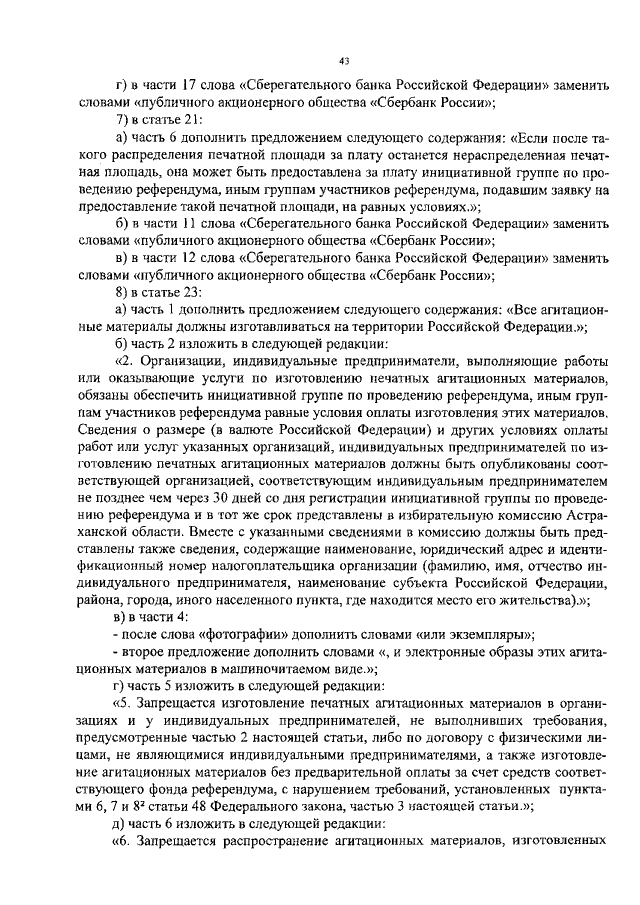 43

г) в части 17 слова «Сберегательного банка Российской Федерации» заменить словами «публичного акционерного общества «Сбербанк России»;

7) в статье 21:

а) часть 6 дополнить предложением следующего содержания: «Если после такого распределения печатной площади за плату останется нераспределенная печатная площадь, она может быть предоставлена за плату инициативной группе по проведению референдума, иным группам участников референдума, подавшим заявку на предоставление такой печатной площади, на равных условиях.»;

б) в части 11 слова «Сберегательного банка Российской Федерации» заменить словами «публичного акционерного общества «Сбербанк России»;

в) в части 12 слова «Сберегательного банка Российской Федерации» заменить словами «публичного акционерного общества «Сбербанк России»;

8) в статье 23:

а) часть 1 дополнить предложением следующего содержания: «Все агитационные материалы должны изготавливаться на территории Российской Федерации.»;

б) часть 2 изложить в следующей редакции:

«2. Организации, индивидуальные предприниматели, выполняющие работы или оказывающие услуги по изготовлению печатных агитационных материалов, обязаны обеспечить инициативной группе по проведению референдума, иным группам участников референдума равные условия оплаты изготовления этих материалов. Сведения о размере (в валюте Российской Федерации) и других условиях оплаты работ или услуг указанных организаций, индивидуальных предпринимателей по изготовлению печатных агитационных материалов должны быть опубликованы соответствующей организацией, соответствующим индивидуальным предпринимателем не позднее чем через 30 дней со дня регистрации инициативной группы по проведению референдума и в тот же срок представлены в избирательную комиссию Астраханской области. Вместе с указанными сведениями в комиссию должны быть представлены также сведения, содержащие наименование, юридический адрес и идентификационный номер налогоплательщика организации (фамилию, имя, отчество индивидуального предпринимателя, наименование субъекта Российской Федерации, района, города, иного населенного пункта, где находится место его жительства).»;

в) в части 4:

- после слова «фотографии» дополнить словами «или экземпляры»;

- второе предложение дополнить словами «, и электронные образы этих агитационных материалов в машиночитаемом виде.»;

г) часть 5 изложить в следующей редакции:

«5. Запрещается изготовление печатных агитационных материалов в организациях и у индивидуальных предпринимателей, не выполнивших требования, предусмотренные частью 2 настоящей статьи, либо по договору с физическими лицами, не являющимися индивидуальными предпринимателями, а также изготовление агитационных материалов без предварительной оплаты за счет средств соответствующего фонда референдума, с нарушением требований, установленных пунктами 6, 7 и $8^2$ статьи 48 Федерального закона, частью 3 настоящей статьи.»;

д) часть 6 изложить в следующей редакции:

«6. Запрещается распространение агитационных материалов, изготовленных